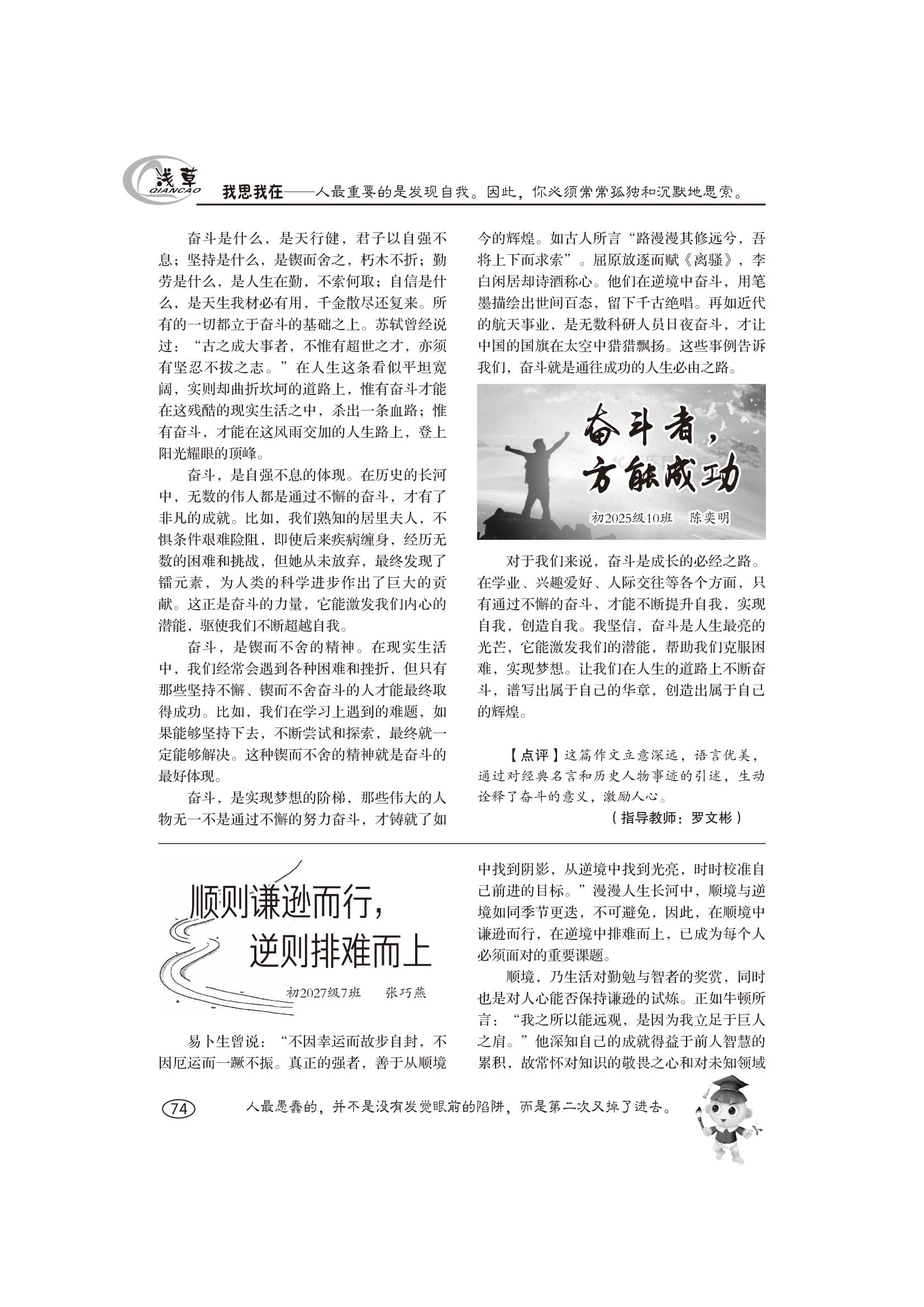 浅草
QIANCAO
我思我在——人最重要的是发现自我。因此，你必须常常孤独和沉默地思索。

奋斗是什么，是天行健，君子以自强不息；坚持是什么，是锲而舍之，朽木不折；勤劳是什么，是人生在勤，不索何取；自信是什么，是天生我材必有用，千金散尽还复来。所有的一切都立于奋斗的基础之上。苏轼曾经说过：“古之成大事者，不惟有超世之才，亦须有坚忍不拔之志。”在人生这条看似平坦宽阔，实则却曲折坎坷的道路上，惟有奋斗才能在这残酷的现实生活之中，杀出一条血路；惟有奋斗，才能在这风雨交加的人生路上，登上阳光耀眼的顶峰。

奋斗，是自强不息的体现。在历史的长河中，无数的伟人都是通过不懈的奋斗，才有了非凡的成就。比如，我们熟知的居里夫人，不惧条件艰难险阻，即使后来疾病缠身，经历无数的困难和挑战，但她从未放弃，最终发现了镭元素，为人类的科学进步作出了巨大的贡献。这正是奋斗的力量，它能激发我们内心的潜能，驱使我们不断超越自我。

奋斗，是锲而不舍的精神。在现实生活中，我们经常会遇到各种困难和挫折，但只有那些坚持不懈、锲而不舍奋斗的人才能最终取得成功。比如，我们在学习上遇到的难题，如果能够坚持下去，不断尝试和探索，最终就一定能够解决。这种锲而不舍的精神就是奋斗的最好体现。

奋斗，是实现梦想的阶梯，那些伟大的人物无一不是通过不懈的努力奋斗，才铸就了如今的辉煌。如古人所言“路漫漫其修远兮，吾将上下而求索”。屈原放逐而赋《离骚》，李白闲居却诗酒称心。他们在逆境中奋斗，用笔墨描绘出世间百态，留下千古绝唱。再如近代的航天事业，是无数科研人员日夜奋斗，才让中国的国旗在太空中猎猎飘扬。这些事例告诉我们，奋斗就是通往成功的人生必由之路。

奋斗者，方能成功

初2025级10班 陈奕明

对于我们来说，奋斗是成长的必经之路。在学业、兴趣爱好、人际交往等各个方面，只有通过不懈的奋斗，才能不断提升自我，实现自我，创造自我。我坚信，奋斗是人生最亮的光芒，它能激发我们的潜能，帮助我们克服困难，实现梦想。让我们在人生的道路上不断奋斗，谱写出属于自己的华章，创造出属于自己的辉煌。

【点评】这篇作文立意深远，语言优美，通过对经典名言和历史人物事迹的引述，生动诠释了奋斗的意义，激励人心。

（指导教师：罗文彬）

顺则谦逊而行，逆则排难而上

初2027级7班 张巧燕

易卜生曾说：“不因幸运而故步自封，不因厄运而一蹶不振。真正的强者，善于从顺境中找到阴影，从逆境中找到光亮，时时校准自己前进的目标。”漫漫人生长河中，顺境与逆境如同季节更迭，不可避免，因此，在顺境中谦逊而行，在逆境中排难而上，已成为每个人必须面对的重要课题。

顺境，乃生活对勤勉与智者的奖赏，同时也是对人心能否保持谦逊的试炼。正如牛顿所言：“我之所以能远观，是因为我立足于巨人之肩。”他深知自己的成就得益于前人智慧的累积，故常怀对知识的敬畏之心和对未知领域

74

人最愚蠢的，并不是没有发觉眼前的陷阱，而是第二次又掉了进去。